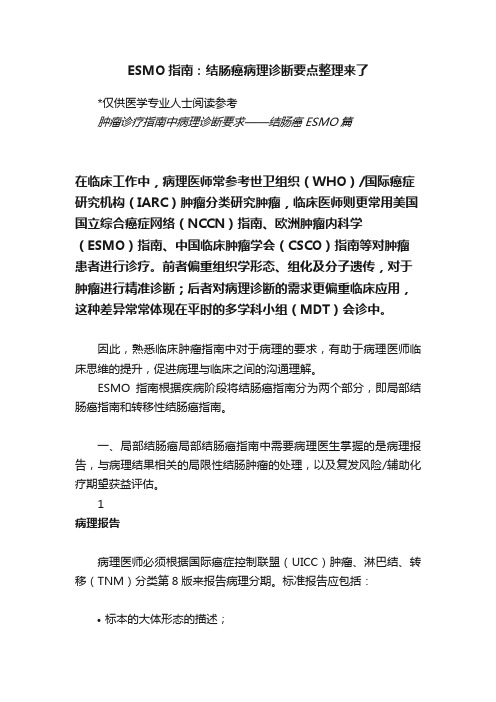 ESMO 指南：结肠癌病理诊断要点整理来了

*仅供医学专业人士阅读参考
肿瘤诊疗指南中病理诊断要求——结肠癌 ESMO 篇

在临床工作中，病理医师常参考世卫组织（WHO）/国际癌症研究机构（IARC）肿瘤分类研究肿瘤，临床医师则更常用美国国立综合癌症网络（NCCN）指南、欧洲肿瘤内科学（ESMO）指南、中国临床肿瘤学会（CSCO）指南等对肿瘤患者进行诊疗。前者偏重组织学形态、组化及分子遗传，对于肿瘤进行精准诊断；后者对病理诊断的需求更偏重临床应用，这种差异常常体现在平时的多学科小组（MDT）会诊中。

因此，熟悉临床肿瘤指南中对于病理的要求，有助于病理医师临床思维的提升，促进病理与临床之间的沟通理解。
ESMO 指南根据疾病阶段将结肠癌指南分为两个部分，即局部结肠癌指南和转移性结肠癌指南。

一、局部结肠癌局部结肠癌指南中需要病理医生掌握的是病理报告，与病理结果相关的局限性结肠肿瘤的处理，以及复发风险/辅助化疗期望获益评估。
1
病理报告

病理医师必须根据国际癌症控制联盟（UICC）肿瘤、淋巴结、转移（TNM）分类第 8 版来报告病理分期。标准报告应包括：

• 标本的大体形态的描述；